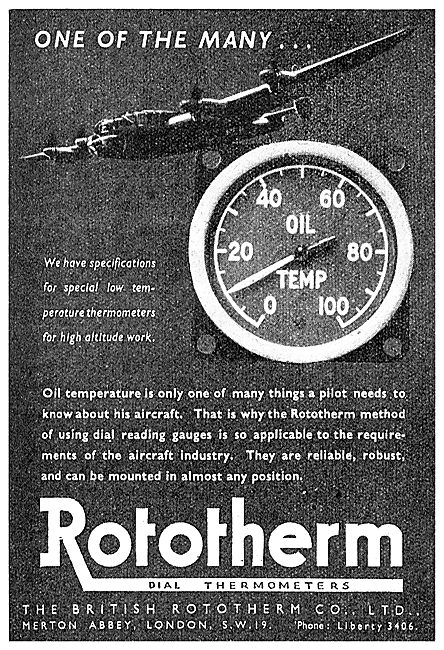 ONE OF THE MANY . . .

40 60 OIL 20 80 TEMP 0 100

We have specifications for special low temperature thermometers for high altitude work.

Oil temperature is only one of many things a pilot needs to know about his aircraft. That is why the Rototherm method of using dial reading gauges is so applicable to the requirements of the aircraft industry. They are reliable, robust, and can be mounted in almost any position.

Rototherm

DIAL THERMOMETERS

THE BRITISH ROTOTHERM CO., LTD.,
MERTON ABBEY, LONDON, S.W.19. 'Phone: Liberty 3406.